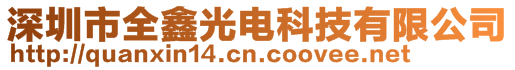 深圳市全鑫光电科技有限公司
http://quanxin14.cn.coovee.net